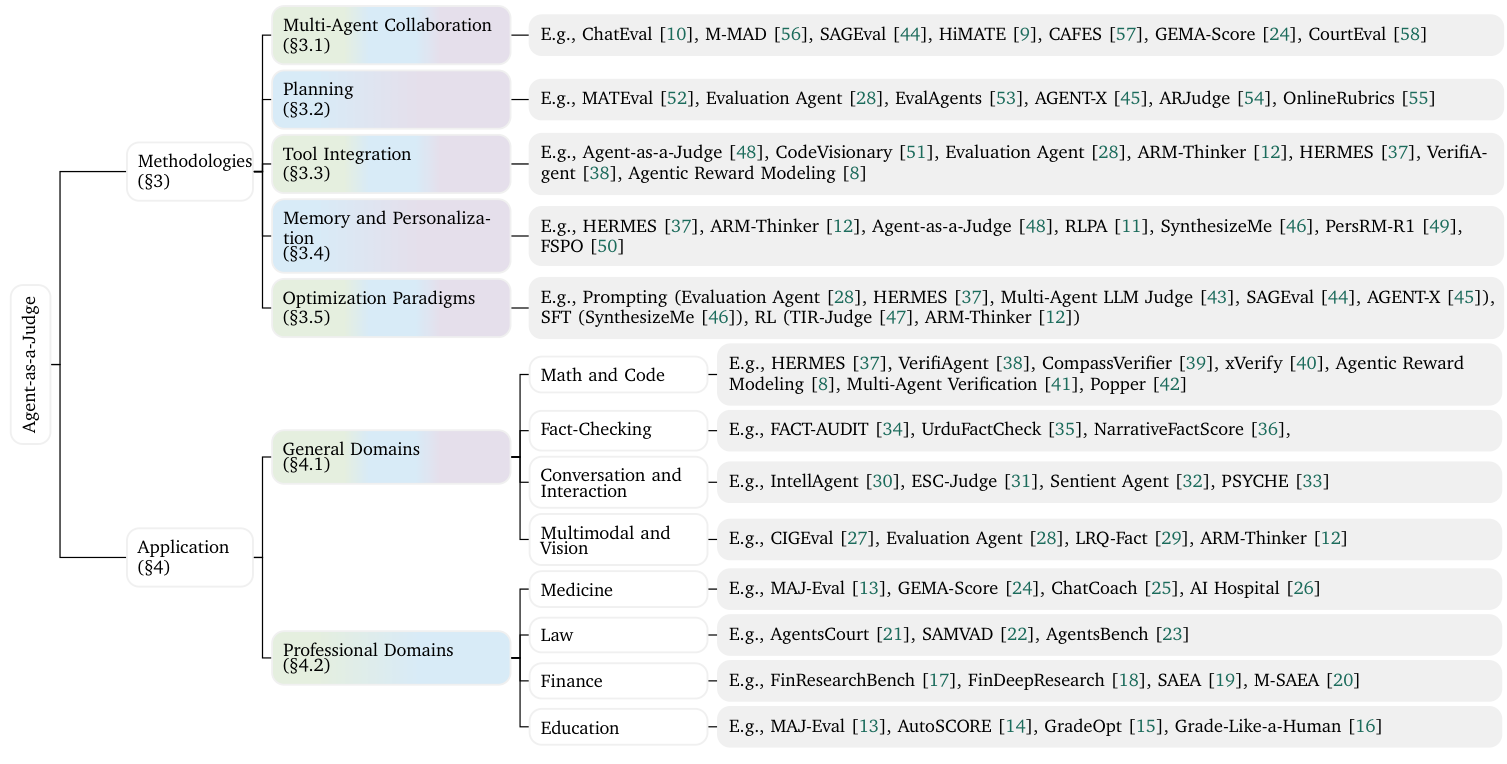 Agent-as-a-Judge

Methodologies (§3)

Multi-Agent Collaboration (§3.1)
E.g., ChatEval [10], M-MAD [56], SAGEval [44], HiMATE [9], CAFES [57], GEMA-Score [24], CourtEval [58]

Planning (§3.2)
E.g., MATEval [52], Evaluation Agent [28], EvalAgents [53], AGENT-X [45], ARJudge [54], OnlineRubrics [55]

Tool Integration (§3.3)
E.g., Agent-as-a-Judge [48], CodeVisionary [51], Evaluation Agent [28], ARM-Thinker [12], HERMES [37], VerifiAgent [38], Agentic Reward Modeling [8]

Memory and Personalization (§3.4)
E.g., HERMES [37], ARM-Thinker [12], Agent-as-a-Judge [48], RLPA [11], SynthesizeMe [46], PersRM-R1 [49], FSPO [50]

Optimization Paradigms (§3.5)
E.g., Prompting (Evaluation Agent [28], HERMES [37], Multi-Agent LLM Judge [43], SAGEval [44], AGENT-X [45]), SFT (SynthesizeMe [46]), RL (TIR-Judge [47], ARM-Thinker [12])

Application (§4)

General Domains (§4.1)

Math and Code
E.g., HERMES [37], VerifiAgent [38], CompassVerifier [39], xVerify [40], Agentic Reward Modeling [8], Multi-Agent Verification [41], Popper [42]

Fact-Checking
E.g., FACT-AUDIT [34], UrduFactCheck [35], NarrativeFactScore [36],

Conversation and Interaction
E.g., IntellAgent [30], ESC-Judge [31], Sentient Agent [32], PSYCHE [33]

Multimodal and Vision
E.g., CIGEval [27], Evaluation Agent [28], LRQ-Fact [29], ARM-Thinker [12]

Professional Domains (§4.2)

Medicine
E.g., MAJ-Eval [13], GEMA-Score [24], ChatCoach [25], AI Hospital [26]

Law
E.g., AgentsCourt [21], SAMVAD [22], AgentsBench [23]

Finance
E.g., FinResearchBench [17], FinDeepResearch [18], SAEA [19], M-SAEA [20]

Education
E.g., MAJ-Eval [13], AutoSCORE [14], GradeOpt [15], Grade-Like-a-Human [16]